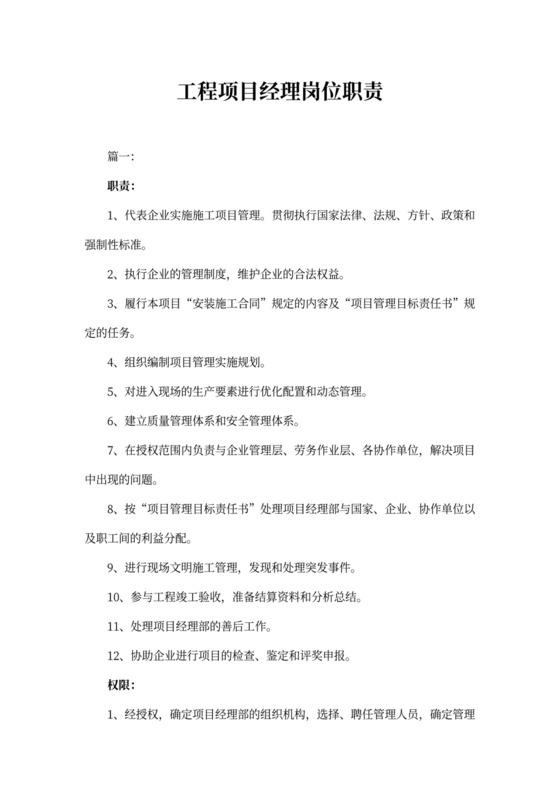 工程项目经理岗位职责

篇一:

职责:

1、代表企业实施施工项目管理。贯彻执行国家法律、法规、方针、政策和强制性标准。

2、执行企业的管理制度，维护企业的合法权益。

3、履行本项目“安装施工合同”规定的内容及“项目管理目标责任书”规定的任务。

4、组织编制项目管理实施规划。

5、对进入现场的生产要素进行优化配置和动态管理。

6、建立质量管理体系和安全管理体系。

7、在授权范围内负责与企业管理层、劳务作业层、各协作单位，解决项目中出现的问题。

8、按“项目管理目标责任书”处理项目经理部与国家、企业、协作单位以及职工间的利益分配。

9、进行现场文明施工管理，发现和处理突发事件。

10、参与工程竣工验收，准备结算资料和分析总结。

11、处理项目经理部的善后工作。

12、协助企业进行项目的检查、鉴定和评奖申报。

权限:

1、经授权，确定项目经理部的组织机构，选择、聘任管理人员，确定管理